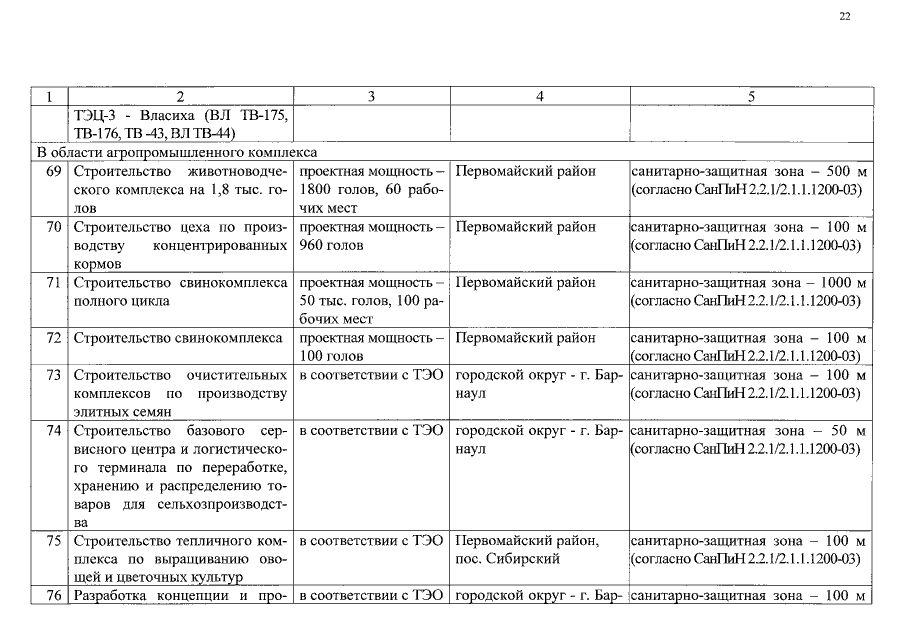 22

| 1 | 2 | 3 | 4 | 5 |
|---|---|---|---|---|
| | ТЭЦ-3 - Власиха (ВЛ ТВ-175, ТВ-176, ТВ -43, ВЛ ТВ-44) | | | |
| В области агропромышленного комплекса | | | | |
| 69 | Строительство животноводческого комплекса на 1,8 тыс. голов | проектная мощность – 1800 голов, 60 рабочих мест | Первомайский район | санитарно-защитная зона – 500 м (согласно СанПиН 2.2.1/2.1.1.1200-03) |
| 70 | Строительство цеха по производству концентрированных кормов | проектная мощность – 960 голов | Первомайский район | санитарно-защитная зона – 100 м (согласно СанПиН 2.2.1/2.1.1.1200-03) |
| 71 | Строительство свинокомплекса полного цикла | проектная мощность – 50 тыс. голов, 100 рабочих мест | Первомайский район | санитарно-защитная зона – 1000 м (согласно СанПиН 2.2.1/2.1.1.1200-03) |
| 72 | Строительство свинокомплекса | проектная мощность – 100 голов | Первомайский район | санитарно-защитная зона – 100 м (согласно СанПиН 2.2.1/2.1.1.1200-03) |
| 73 | Строительство очистительных комплексов по производству элитных семян | в соответствии с ТЭО | городской округ - г. Барнаул | санитарно-защитная зона – 100 м (согласно СанПиН 2.2.1/2.1.1.1200-03) |
| 74 | Строительство базового сервисного центра и логистического терминала по переработке, хранению и распределению товаров для сельхозпроизводства | в соответствии с ТЭО | городской округ - г. Барнаул | санитарно-защитная зона – 50 м (согласно СанПиН 2.2.1/2.1.1.1200-03) |
| 75 | Строительство тепличного комплекса по выращиванию овощей и цветочных культур | в соответствии с ТЭО | Первомайский район, пос. Сибирский | санитарно-защитная зона – 100 м (согласно СанПиН 2.2.1/2.1.1.1200-03) |
| 76 | Разработка концепции и про- | в соответствии с ТЭО | городской округ - г. Бар- | санитарно-защитная зона – 100 м |